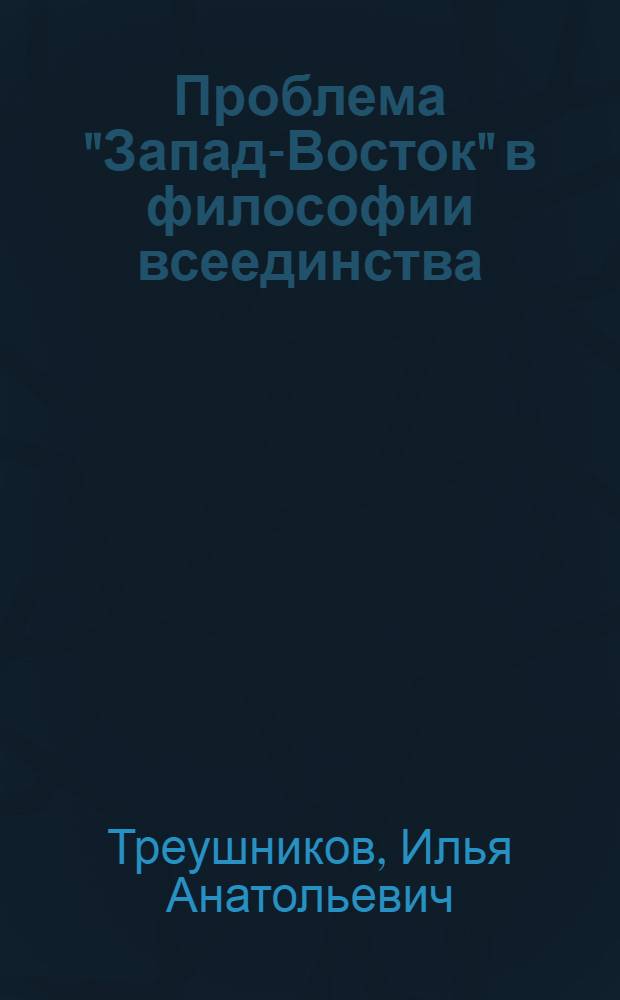 Проблема "Запад-Восток" в философии всеединства

Треушников, Илья Анатольевич